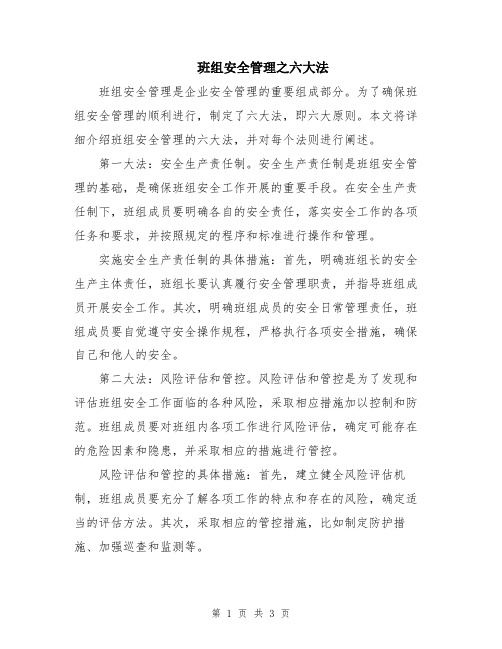 班组安全管理之六大法

班组安全管理是企业安全管理的重要组成部分。为了确保班组安全管理的顺利进行，制定了六大法，即六大原则。本文将详细介绍班组安全管理的六大法，并对每个法则进行阐述。

第一大法：安全生产责任制。安全生产责任制是班组安全管理的基础，是确保班组安全工作开展的重要手段。在安全生产责任制下，班组成员要明确各自的安全责任，落实安全工作的各项任务和要求，并按照规定的程序和标准进行操作和管理。

实施安全生产责任制的具体措施：首先，明确班组长的安全生产主体责任，班组长要认真履行安全管理职责，并指导班组成员开展安全工作。其次，明确班组成员的安全日常管理责任，班组成员要自觉遵守安全操作规程，严格执行各项安全措施，确保自己和他人的安全。

第二大法：风险评估和管控。风险评估和管控是为了发现和评估班组安全工作面临的各种风险，采取相应措施加以控制和防范。班组成员要对班组内各项工作进行风险评估，确定可能存在的危险因素和隐患，并采取相应的措施进行管控。

风险评估和管控的具体措施：首先，建立健全风险评估机制，班组成员要充分了解各项工作的特点和存在的风险，确定适当的评估方法。其次，采取相应的管控措施，比如制定防护措施、加强巡查和监测等。

第 1 页 共 3 页